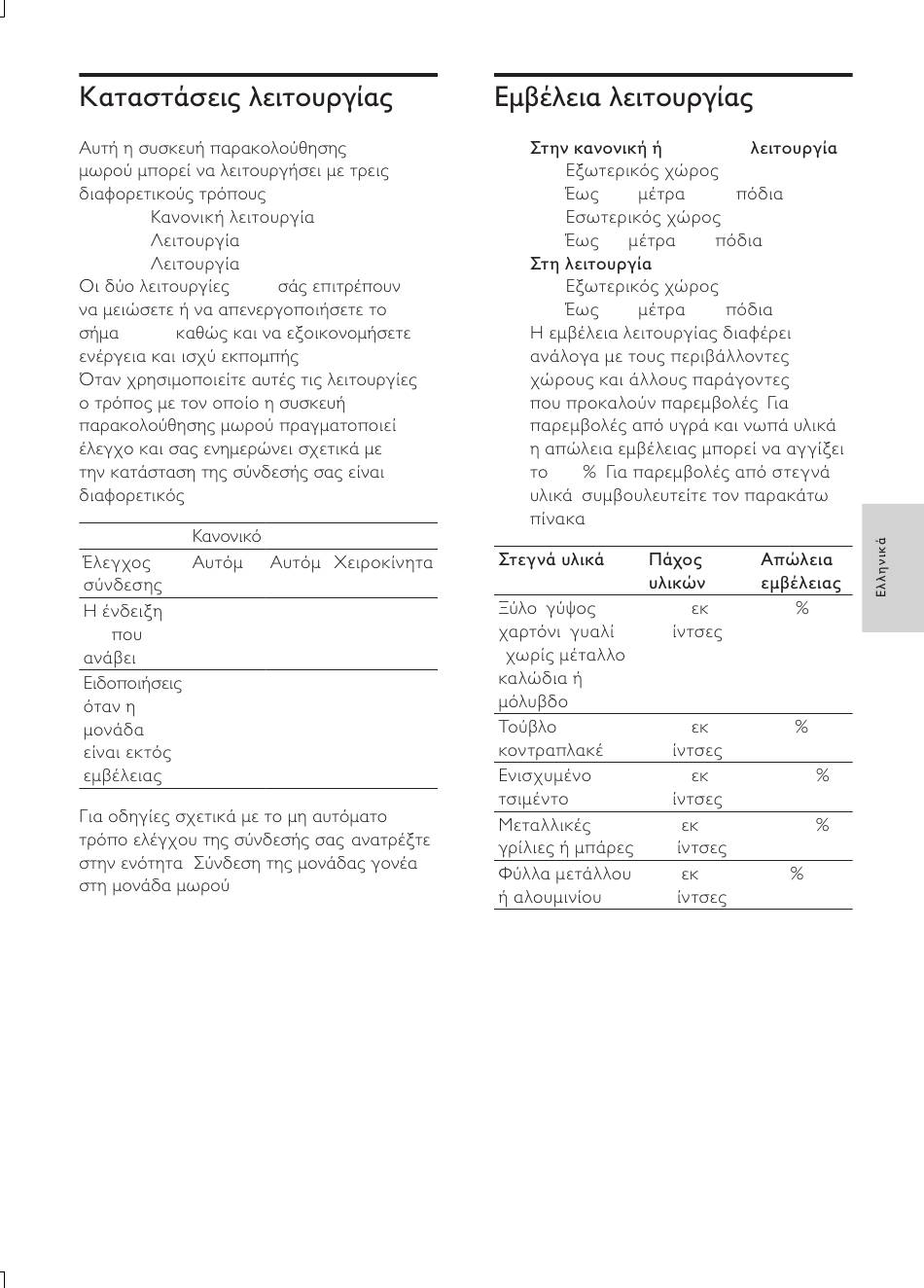 Καταστάσεις λειτουργίας

Αυτή η συσκευή παρακολούθησης μωρού μπορεί να λειτουργήσει με τρεις διαφορετικούς τρόπους

Κανονική λειτουργία

Λειτουργία

Λειτουργία

Οι δύο λειτουργίες σάς επιτρέπουν να μειώσετε ή να απενεργοποιήσετε το σήμα καθώς και να εξοικονομήσετε ενέργεια και ισχύ εκπομπής

Όταν χρησιμοποιείτε αυτές τις λειτουργίες ο τρόπος με τον οποίο η συσκευή παρακολούθησης μωρού πραγματοποιεί έλεγχο και σας ενημερώνει σχετικά με την κατάσταση της σύνδεσής σας είναι διαφορετικός

| | Κανονικό | | |
|---|---|---|---|
| Έλεγχος σύνδεσης | Αυτόμ | Αυτόμ | Χειροκίνητα |
| Η ένδειξη που ανάβει | | | |
| Ειδοποιήσεις όταν η μονάδα είναι εκτός εμβέλειας | | | |

Για οδηγίες σχετικά με το μη αυτόματο τρόπο ελέγχου της σύνδεσής σας ανατρέξτε στην ενότητα Σύνδεση της μονάδας γονέα στη μονάδα μωρού

Εμβέλεια λειτουργίας

Στην κανονική ή λειτουργία

Εξωτερικός χώρος

Έως μέτρα πόδια

Εσωτερικός χώρος

Έως μέτρα πόδια

Στη λειτουργία

Εξωτερικός χώρος

Έως μέτρα πόδια

Η εμβέλεια λειτουργίας διαφέρει ανάλογα με τους περιβάλλοντες χώρους και άλλους παράγοντες που προκαλούν παρεμβολές Για παρεμβολές από υγρά και νωπά υλικά η απώλεια εμβέλειας μπορεί να αγγίξει το % Για παρεμβολές από στεγνά υλικά συμβουλευτείτε τον παρακάτω πίνακα

| Στεγνά υλικά | Πάχος υλικών | Απώλεια εμβέλειας |
|---|---|---|
| Ξύλο γύψος χαρτόνι γυαλί χωρίς μέταλλο καλώδια ή μόλυβδο | εκ ίντσες | % |
| Τούβλο κοντραπλακέ | εκ ίντσες | % |
| Ενισχυμένο τσιμέντο | εκ ίντσες | % |
| Μεταλλικές γρίλιες ή μπάρες | εκ ίντσες | % |
| Φύλλα μετάλλου ή αλουμινίου | εκ ίντσες | % |

Ελληνικά